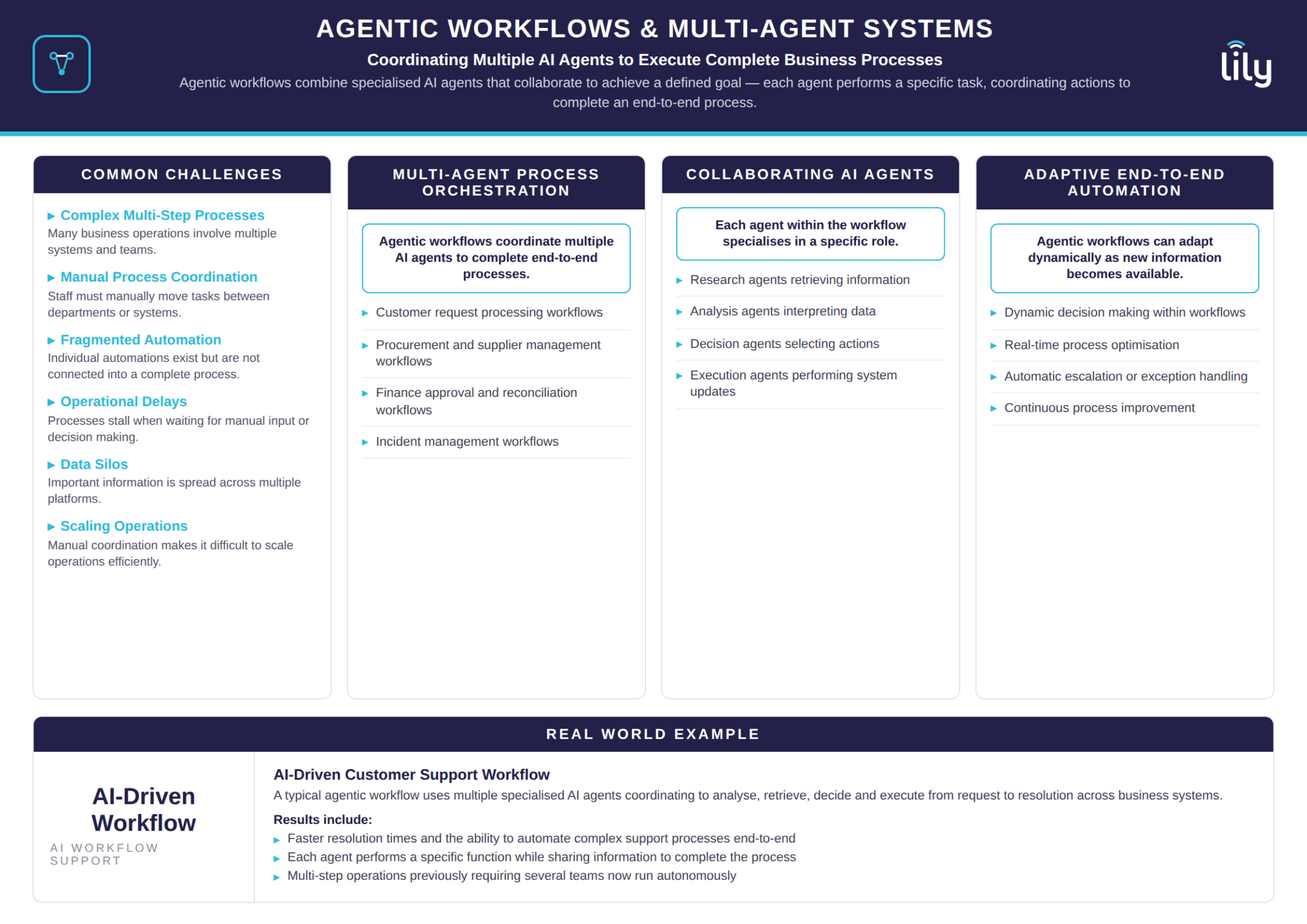 AGENTIC WORKFLOWS & MULTI-AGENT SYSTEMS

Coordinating Multiple AI Agents to Execute Complete Business Processes

Agentic workflows combine specialised AI agents that collaborate to achieve a defined goal — each agent performs a specific task, coordinating actions to complete an end-to-end process.

lily

COMMON CHALLENGES

▸ Complex Multi-Step Processes
Many business operations involve multiple systems and teams.

▸ Manual Process Coordination
Staff must manually move tasks between departments or systems.

▸ Fragmented Automation
Individual automations exist but are not connected into a complete process.

▸ Operational Delays
Processes stall when waiting for manual input or decision making.

▸ Data Silos
Important information is spread across multiple platforms.

▸ Scaling Operations
Manual coordination makes it difficult to scale operations efficiently.

MULTI-AGENT PROCESS ORCHESTRATION

Agentic workflows coordinate multiple AI agents to complete end-to-end processes.

▸ Customer request processing workflows
▸ Procurement and supplier management workflows
▸ Finance approval and reconciliation workflows
▸ Incident management workflows

COLLABORATING AI AGENTS

Each agent within the workflow specialises in a specific role.

▸ Research agents retrieving information
▸ Analysis agents interpreting data
▸ Decision agents selecting actions
▸ Execution agents performing system updates

ADAPTIVE END-TO-END AUTOMATION

Agentic workflows can adapt dynamically as new information becomes available.

▸ Dynamic decision making within workflows
▸ Real-time process optimisation
▸ Automatic escalation or exception handling
▸ Continuous process improvement

REAL WORLD EXAMPLE

AI-Driven Workflow
AI WORKFLOW SUPPORT

AI-Driven Customer Support Workflow
A typical agentic workflow uses multiple specialised AI agents coordinating to analyse, retrieve, decide and execute from request to resolution across business systems.

Results include:
▸ Faster resolution times and the ability to automate complex support processes end-to-end
▸ Each agent performs a specific function while sharing information to complete the process
▸ Multi-step operations previously requiring several teams now run autonomously